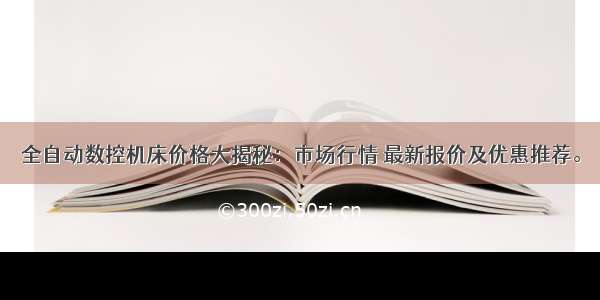 全自动数控机床价格大揭秘：市场行情 最新报价及优惠推荐。

©300zi.50zi.cn